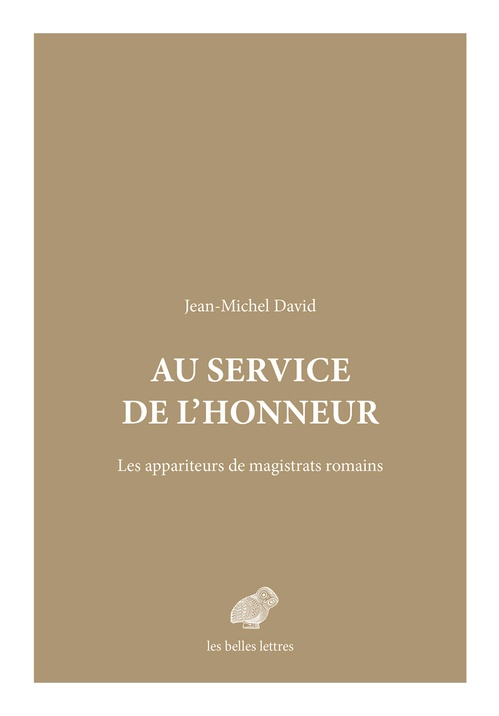 Jean-Michel David

AU SERVICE DE L'HONNEUR

Les appariteurs de magistrats romains

les belles lettres